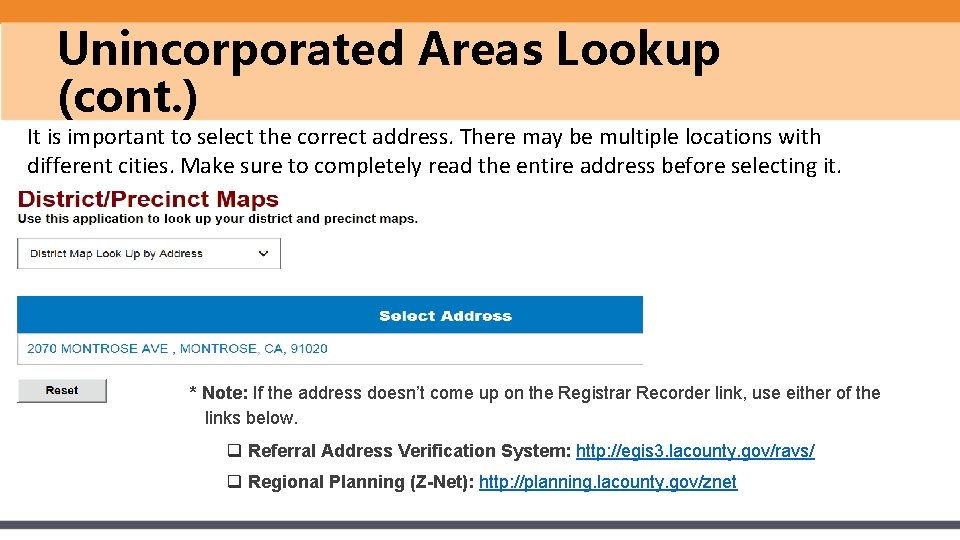 Unincorporated Areas Lookup (cont.)

It is important to select the correct address. There may be multiple locations with different cities. Make sure to completely read the entire address before selecting it.

District/Precinct Maps
Use this application to look up your district and precinct maps.

District Map Look Up by Address

Select Address
2070 MONTROSE AVE , MONTROSE, CA, 91020

Reset

* Note: If the address doesn't come up on the Registrar Recorder link, use either of the links below.

❑ Referral Address Verification System: http://egis3.lacounty.gov/ravs/

❑ Regional Planning (Z-Net): http://planning.lacounty.gov/znet